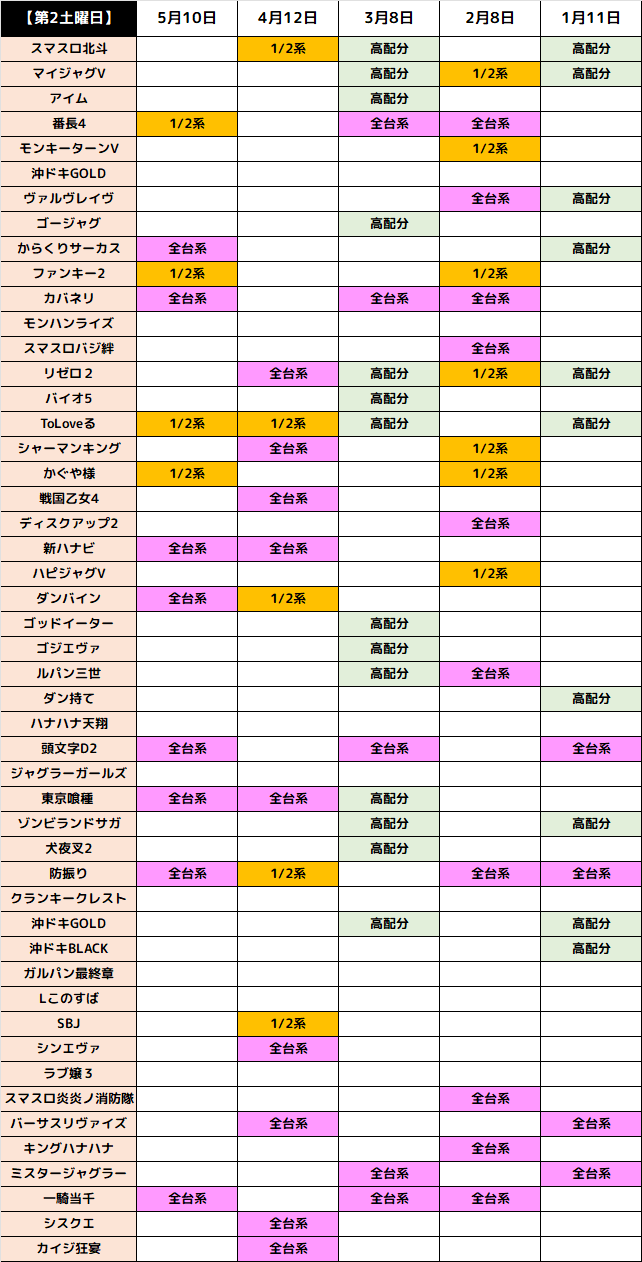 | 【第2土曜日】 | 5月10日 | 4月12日 | 3月8日 | 2月8日 | 1月11日 |
|---|---|---|---|---|---|
| スマスロ北斗 | | 1/2系 | 高配分 | | 高配分 |
| マイジャグV | | | 高配分 | 1/2系 | 高配分 |
| アイム | | | 高配分 | | |
| 番長4 | 1/2系 | | 全台系 | 全台系 | |
| モンキーターンV | | | | 1/2系 | |
| 沖ドキGOLD | | | | | |
| ヴァルヴレイヴ | | | | 全台系 | 高配分 |
| ゴージャグ | | | 高配分 | | |
| からくりサーカス | 全台系 | | | | 高配分 |
| ファンキー2 | 1/2系 | | | 1/2系 | |
| カバネリ | 全台系 | | 全台系 | 全台系 | |
| モンハンライズ | | | | | |
| スマスロバジ絆 | | | | 全台系 | |
| リゼロ2 | | 全台系 | 高配分 | 1/2系 | 高配分 |
| バイオ5 | | | 高配分 | | |
| ToLoveる | 1/2系 | 1/2系 | 高配分 | | 高配分 |
| シャーマンキング | | 全台系 | | 1/2系 | |
| かぐや様 | 1/2系 | | | 1/2系 | |
| 戦国乙女4 | | 全台系 | | | |
| ディスクアップ2 | | | | 全台系 | |
| 新ハナビ | 全台系 | 全台系 | | | |
| ハピジャグV | | | | 1/2系 | |
| ダンバイン | 全台系 | 1/2系 | | | |
| ゴッドイーター | | | 高配分 | | |
| ゴジエヴァ | | | 高配分 | | |
| ルパン三世 | | | 高配分 | 全台系 | |
| ダン持て | | | | | 高配分 |
| ハナハナ天翔 | | | | | |
| 頭文字D2 | 全台系 | | 全台系 | | 全台系 |
| ジャグラーガールズ | | | | | |
| 東京喰種 | 全台系 | 全台系 | 高配分 | | |
| ゾンビランドサガ | | | 高配分 | | 高配分 |
| 犬夜叉2 | | | 高配分 | | |
| 防振り | 全台系 | 1/2系 | | 全台系 | 全台系 |
| クランキークレスト | | | | | |
| 沖ドキGOLD | | | 高配分 | | 高配分 |
| 沖ドキBLACK | | | | | 高配分 |
| ガルパン最終章 | | | | | |
| Lこのすば | | | | | |
| SBJ | | 1/2系 | | | |
| シンエヴァ | | 全台系 | | | |
| ラブ嬢3 | | | | | |
| スマスロ炎炎ノ消防隊 | | | | 全台系 | |
| バーサスリヴァイズ | | 全台系 | | | 全台系 |
| キングハナハナ | | | | 全台系 | |
| ミスタージャグラー | | | 全台系 | | 全台系 |
| 一騎当千 | 全台系 | | 全台系 | 全台系 | |
| シスクエ | | 全台系 | | | |
| カイジ狂宴 | | 全台系 | | | |